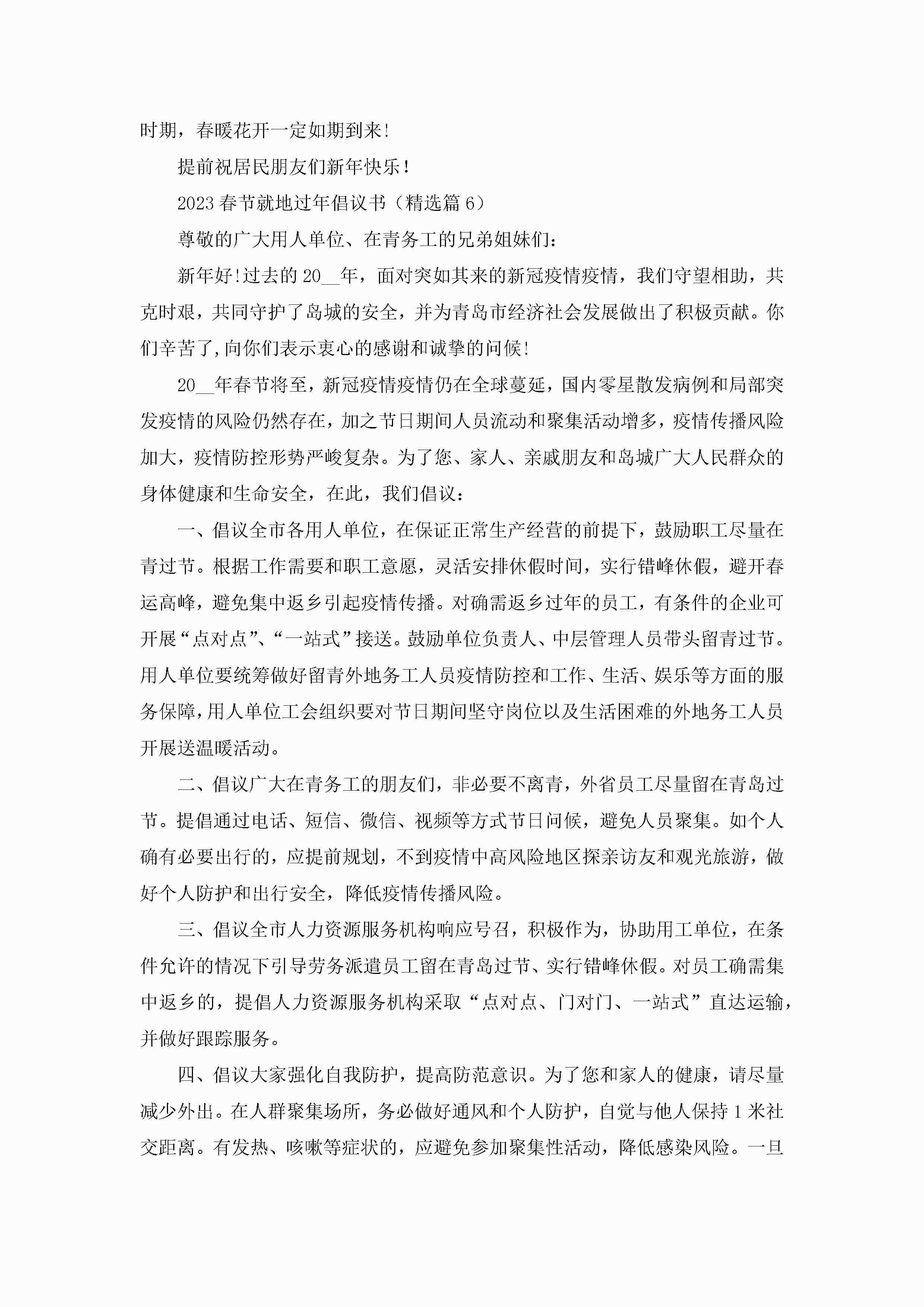 时期，春暖花开一定如期到来!

提前祝居民朋友们新年快乐！

2023春节就地过年倡议书（精选篇6）

尊敬的广大用人单位、在青务工的兄弟姐妹们：

新年好!过去的20__年，面对突如其来的新冠疫情疫情，我们守望相助，共克时艰，共同守护了岛城的安全，并为青岛市经济社会发展做出了积极贡献。你们辛苦了,向你们表示衷心的感谢和诚挚的问候!

20__年春节将至，新冠疫情疫情仍在全球蔓延，国内零星散发病例和局部突发疫情的风险仍然存在，加之节日期间人员流动和聚集活动增多，疫情传播风险加大，疫情防控形势严峻复杂。为了您、家人、亲戚朋友和岛城广大人民群众的身体健康和生命安全，在此，我们倡议：

一、倡议全市各用人单位，在保证正常生产经营的前提下，鼓励职工尽量在青过节。根据工作需要和职工意愿，灵活安排休假时间，实行错峰休假，避开春运高峰，避免集中返乡引起疫情传播。对确需返乡过年的员工，有条件的企业可开展“点对点”、“一站式”接送。鼓励单位负责人、中层管理人员带头留青过节。用人单位要统筹做好留青外地务工人员疫情防控和工作、生活、娱乐等方面的服务保障,用人单位工会组织要对节日期间坚守岗位以及生活困难的外地务工人员开展送温暖活动。

二、倡议广大在青务工的朋友们，非必要不离青，外省员工尽量留在青岛过节。提倡通过电话、短信、微信、视频等方式节日问候，避免人员聚集。如个人确有必要出行的，应提前规划，不到疫情中高风险地区探亲访友和观光旅游，做好个人防护和出行安全，降低疫情传播风险。

三、倡议全市人力资源服务机构响应号召，积极作为，协助用工单位，在条件允许的情况下引导劳务派遣员工留在青岛过节、实行错峰休假。对员工确需集中返乡的，提倡人力资源服务机构采取“点对点、门对门、一站式”直达运输，并做好跟踪服务。

四、倡议大家强化自我防护，提高防范意识。为了您和家人的健康，请尽量减少外出。在人群聚集场所，务必做好通风和个人防护，自觉与他人保持1米社交距离。有发热、咳嗽等症状的，应避免参加聚集性活动，降低感染风险。一旦